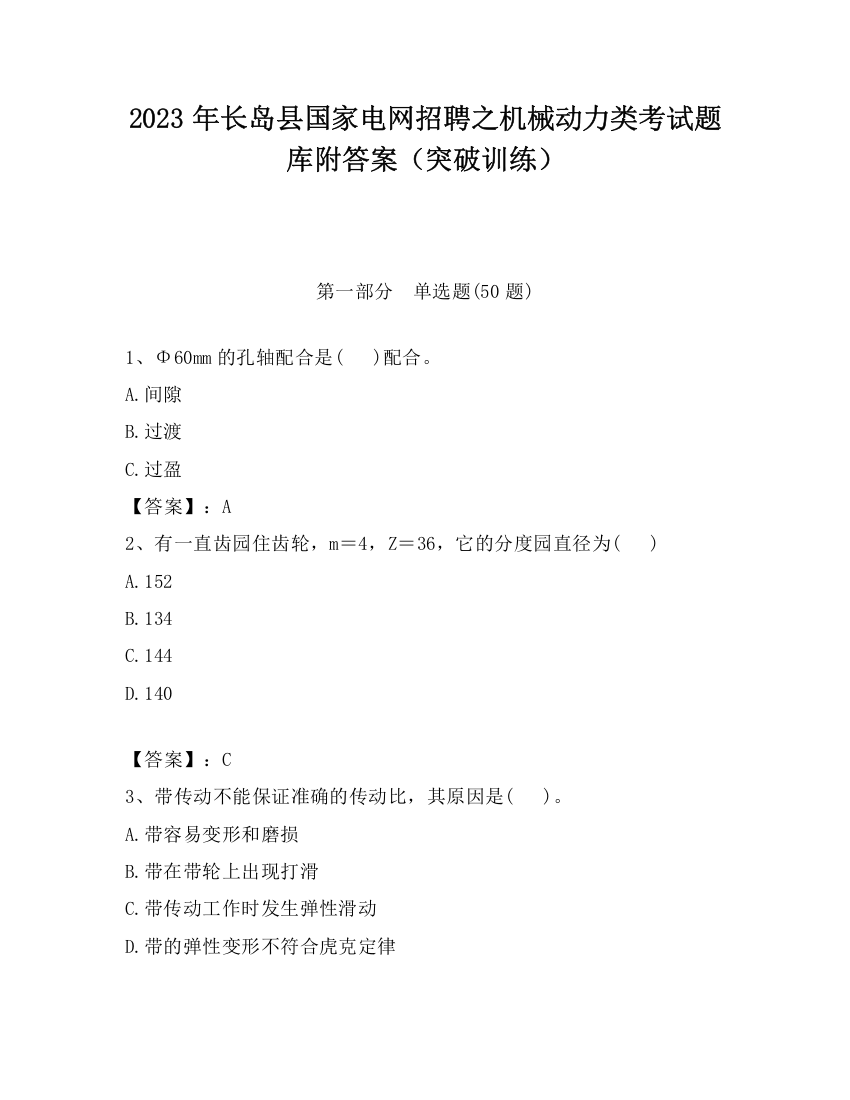 2023 年长岛县国家电网招聘之机械动力类考试题库附答案（突破训练）

第一部分　单选题(50 题)

1、Φ60mm 的孔轴配合是(　 )配合。

A.间隙

B.过渡

C.过盈

【答案】：A

2、有一直齿园住齿轮，m＝4，Z＝36，它的分度园直径为(　 )

A.152

B.134

C.144

D.140

【答案】：C

3、带传动不能保证准确的传动比，其原因是(　 )。

A.带容易变形和磨损

B.带在带轮上出现打滑

C.带传动工作时发生弹性滑动

D.带的弹性变形不符合虎克定律